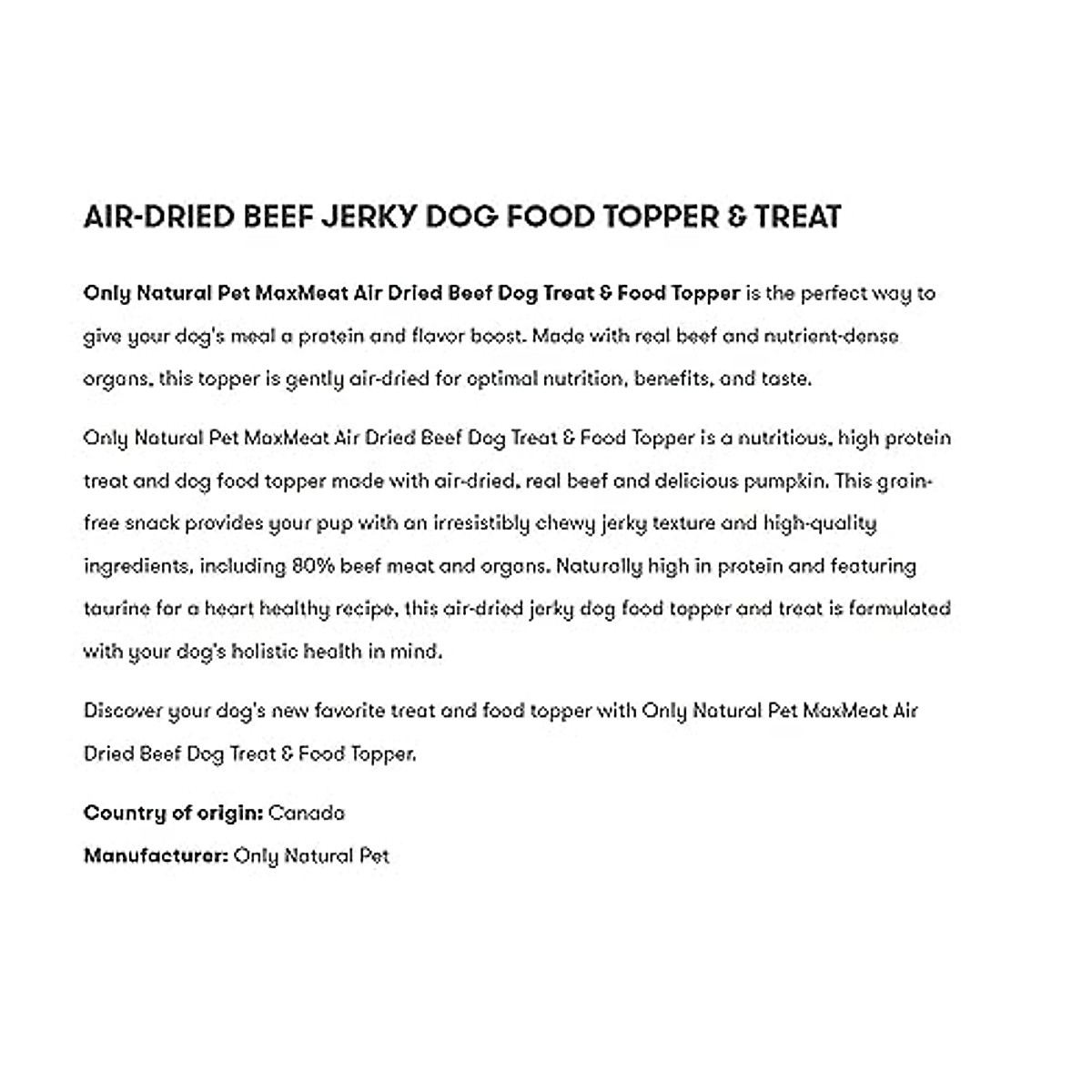 AIR-DRIED BEEF JERKY DOG FOOD TOPPER & TREAT

Only Natural Pet MaxMeat Air Dried Beef Dog Treat & Food Topper is the perfect way to give your dog's meal a protein and flavor boost. Made with real beef and nutrient-dense organs, this topper is gently air-dried for optimal nutrition, benefits, and taste.

Only Natural Pet MaxMeat Air Dried Beef Dog Treat & Food Topper is a nutritious, high protein treat and dog food topper made with air-dried, real beef and delicious pumpkin. This grain-free snack provides your pup with an irresistibly chewy jerky texture and high-quality ingredients, including 80% beef meat and organs. Naturally high in protein and featuring taurine for a heart healthy recipe, this air-dried jerky dog food topper and treat is formulated with your dog's holistic health in mind.

Discover your dog's new favorite treat and food topper with Only Natural Pet MaxMeat Air Dried Beef Dog Treat & Food Topper.

Country of origin: Canada

Manufacturer: Only Natural Pet